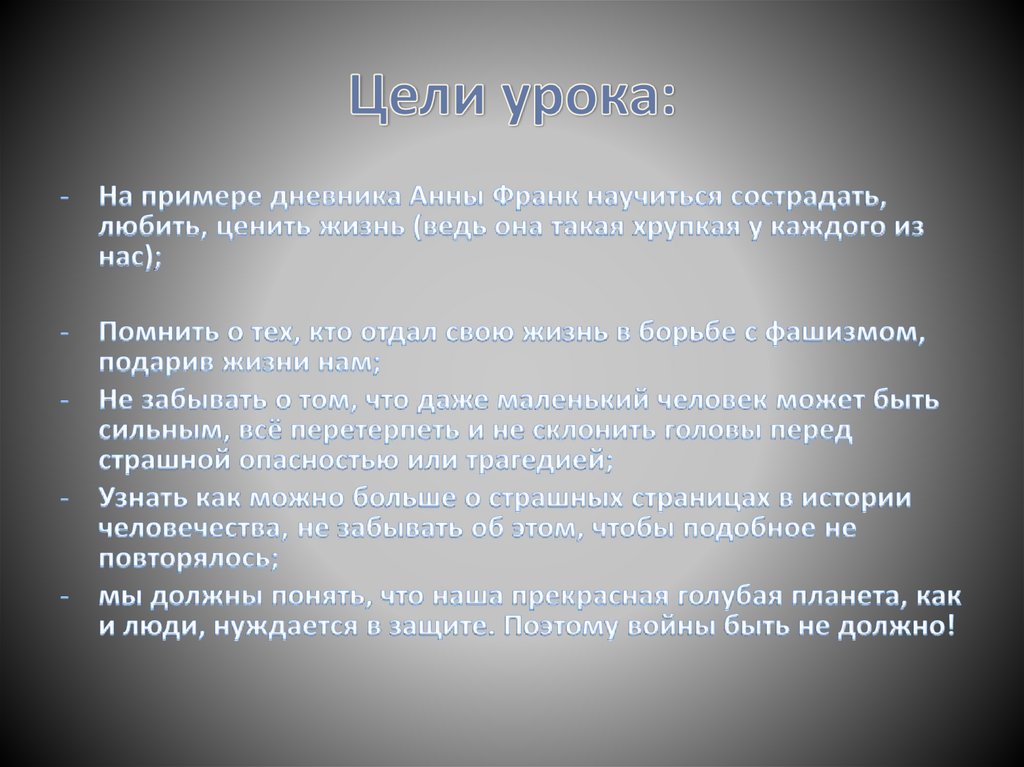 Цели урока:

- На примере дневника Анны Франк научиться сострадать, любить, ценить жизнь (ведь она такая хрупкая у каждого из нас);

- Помнить о тех, кто отдал свою жизнь в борьбе с фашизмом, подарив жизни нам;
- Не забывать о том, что даже маленький человек может быть сильным, всё перетерпеть и не склонить головы перед страшной опасностью или трагедией;
- Узнать как можно больше о страшных страницах в истории человечества, не забывать об этом, чтобы подобное не повторялось;
- мы должны понять, что наша прекрасная голубая планета, как и люди, нуждается в защите. Поэтому войны быть не должно!